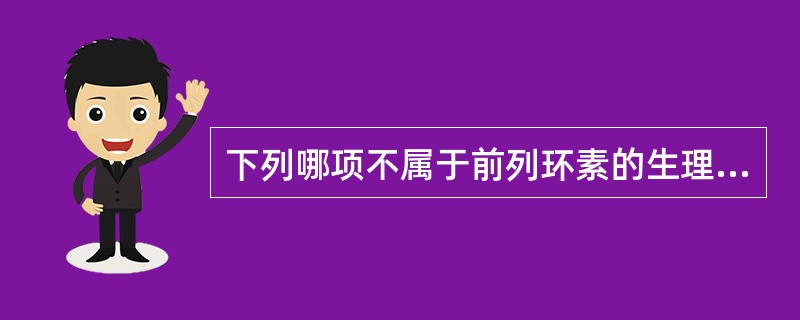 下列哪项不属于前列环素的生理...